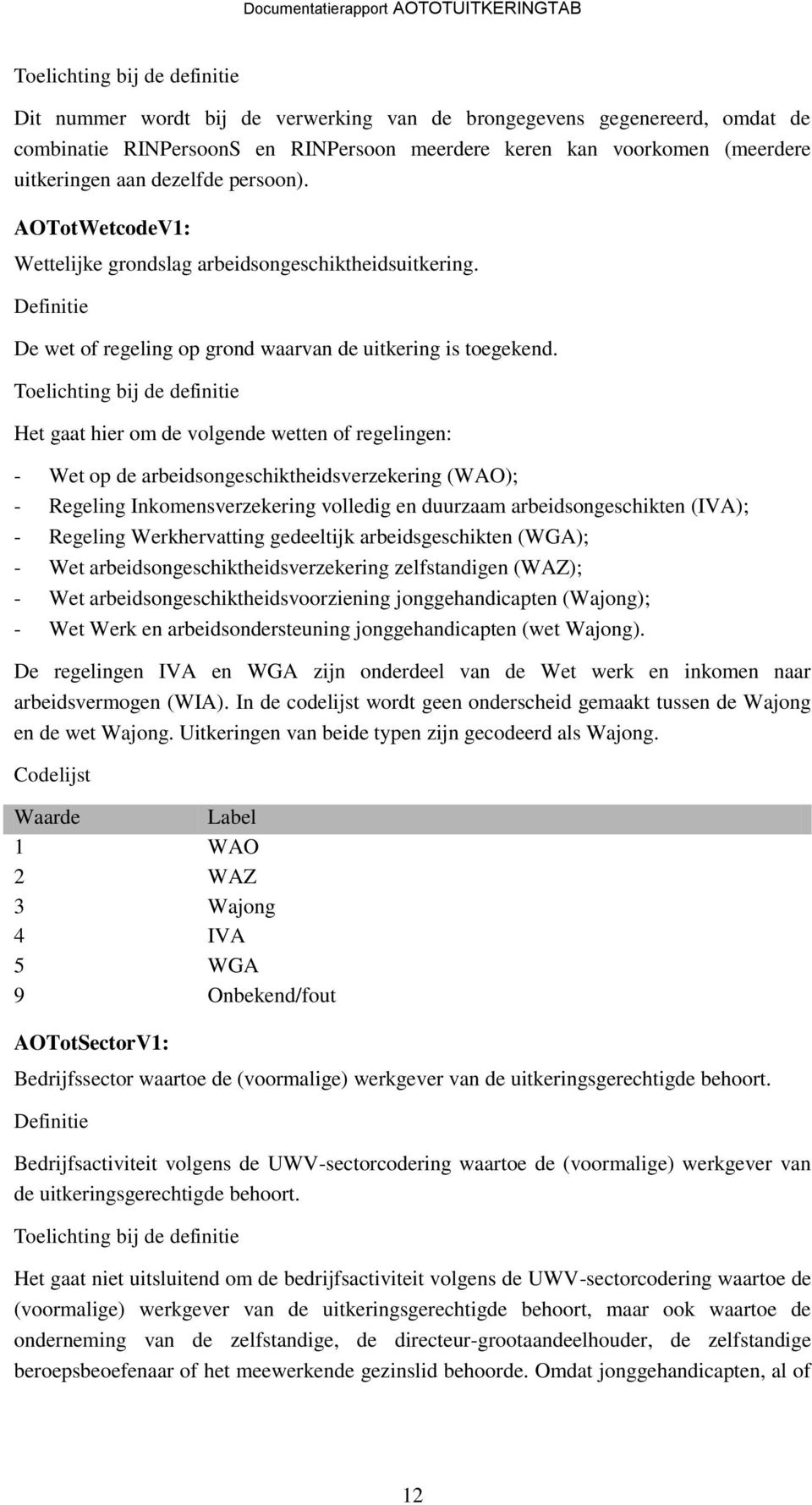 Documentatierapport AOTOTUITKERINGTAB

Toelichting bij de definitie

Dit nummer wordt bij de verwerking van de brongegevens gegenereerd, omdat de combinatie RINPersoonS en RINPersoon meerdere keren kan voorkomen (meerdere uitkeringen aan dezelfde persoon).

AOTotWetcodeV1:

Wettelijke grondslag arbeidsongeschiktheidsuitkering.

Definitie

De wet of regeling op grond waarvan de uitkering is toegekend.

Toelichting bij de definitie

Het gaat hier om de volgende wetten of regelingen:

- Wet op de arbeidsongeschiktheidsverzekering (WAO);
- Regeling Inkomensverzekering volledig en duurzaam arbeidsongeschikten (IVA);
- Regeling Werkhervatting gedeeltijk arbeidsgeschikten (WGA);
- Wet arbeidsongeschiktheidsverzekering zelfstandigen (WAZ);
- Wet arbeidsongeschiktheidsvoorziening jonggehandicapten (Wajong);
- Wet Werk en arbeidsondersteuning jonggehandicapten (wet Wajong).

De regelingen IVA en WGA zijn onderdeel van de Wet werk en inkomen naar arbeidsvermogen (WIA). In de codelijst wordt geen onderscheid gemaakt tussen de Wajong en de wet Wajong. Uitkeringen van beide typen zijn gecodeerd als Wajong.

Codelijst

| Waarde | Label |
|---|---|
| 1 | WAO |
| 2 | WAZ |
| 3 | Wajong |
| 4 | IVA |
| 5 | WGA |
| 9 | Onbekend/fout |

AOTotSectorV1:

Bedrijfssector waartoe de (voormalige) werkgever van de uitkeringsgerechtigde behoort.

Definitie

Bedrijfsactiviteit volgens de UWV-sectorcodering waartoe de (voormalige) werkgever van de uitkeringsgerechtigde behoort.

Toelichting bij de definitie

Het gaat niet uitsluitend om de bedrijfsactiviteit volgens de UWV-sectorcodering waartoe de (voormalige) werkgever van de uitkeringsgerechtigde behoort, maar ook waartoe de onderneming van de zelfstandige, de directeur-grootaandeelhouder, de zelfstandige beroepsbeoefenaar of het meewerkende gezinslid behoorde. Omdat jonggehandicapten, al of

12